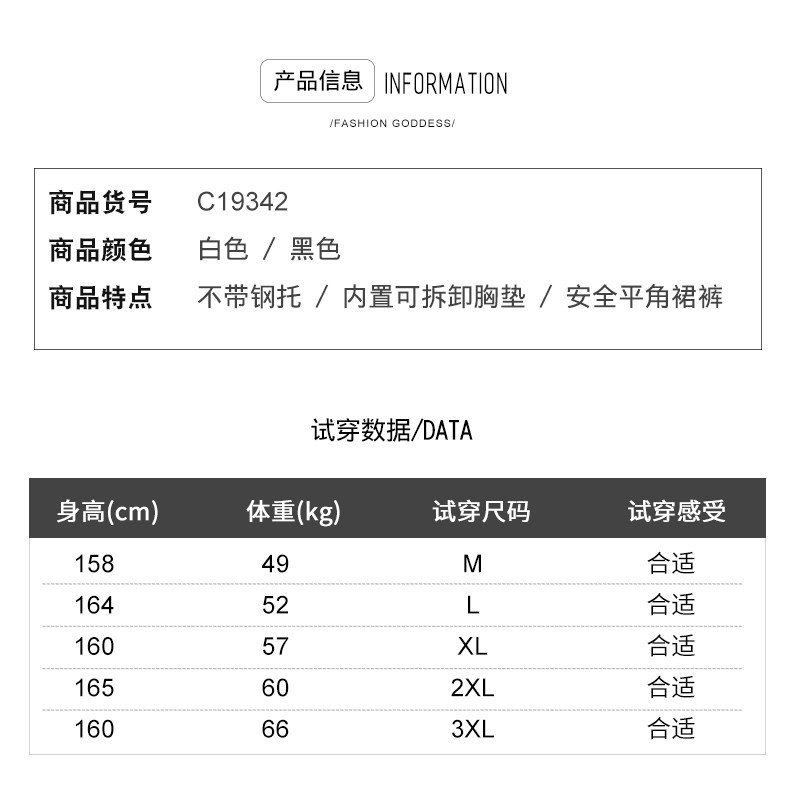 产品信息 INFORMATION

/FASHION GODDESS/

商品货号 C19342
商品颜色 白色 / 黑色
商品特点 不带钢托 / 内置可拆卸胸垫 / 安全平角裙裤

试穿数据/DATA

| 身高(cm) | 体重(kg) | 试穿尺码 | 试穿感受 |
|---|---|---|---|
| 158 | 49 | M | 合适 |
| 164 | 52 | L | 合适 |
| 160 | 57 | XL | 合适 |
| 165 | 60 | 2XL | 合适 |
| 160 | 66 | 3XL | 合适 |